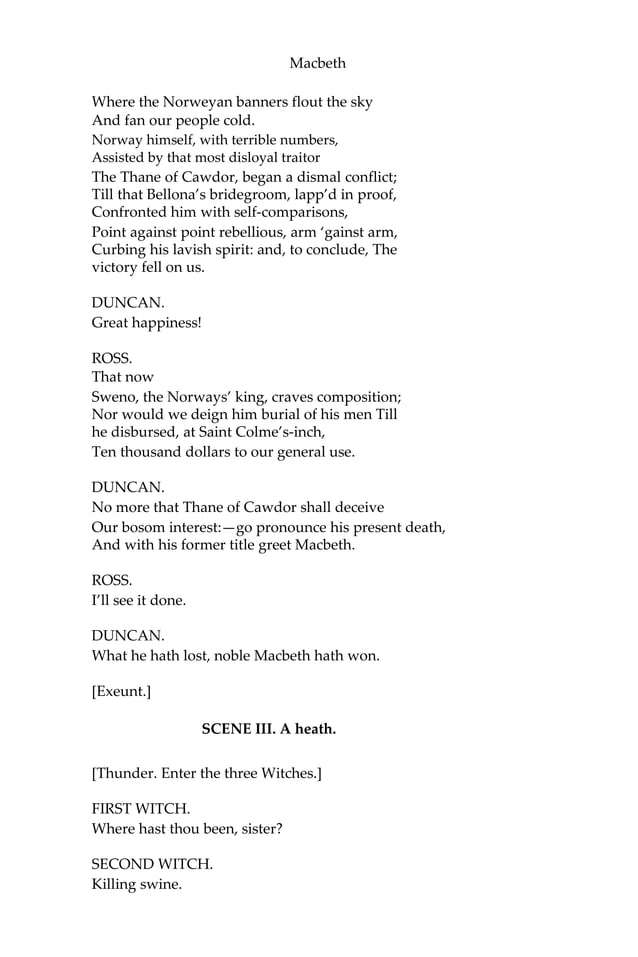 Macbeth

Where the Norweyan banners flout the sky
And fan our people cold.
Norway himself, with terrible numbers,
Assisted by that most disloyal traitor
The Thane of Cawdor, began a dismal conflict;
Till that Bellona's bridegroom, lapp'd in proof,
Confronted him with self-comparisons,
Point against point rebellious, arm 'gainst arm,
Curbing his lavish spirit: and, to conclude, The victory fell on us.

DUNCAN.
Great happiness!

ROSS.
That now
Sweno, the Norways' king, craves composition;
Nor would we deign him burial of his men Till he disbursed, at Saint Colme's-inch,
Ten thousand dollars to our general use.

DUNCAN.
No more that Thane of Cawdor shall deceive
Our bosom interest:—go pronounce his present death,
And with his former title greet Macbeth.

ROSS.
I'll see it done.

DUNCAN.
What he hath lost, noble Macbeth hath won.

[Exeunt.]

SCENE III. A heath.

[Thunder. Enter the three Witches.]

FIRST WITCH.
Where hast thou been, sister?

SECOND WITCH.
Killing swine.